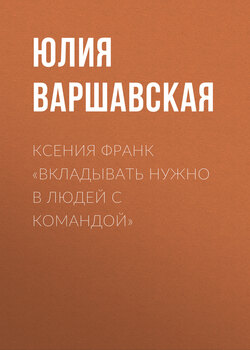 ЮЛИЯ ВАРШАВСКАЯ

КСЕНИЯ ФРАНК «ВКЛАДЫВАТЬ НУЖНО В ЛЮДЕЙ С КОМАНДОЙ»